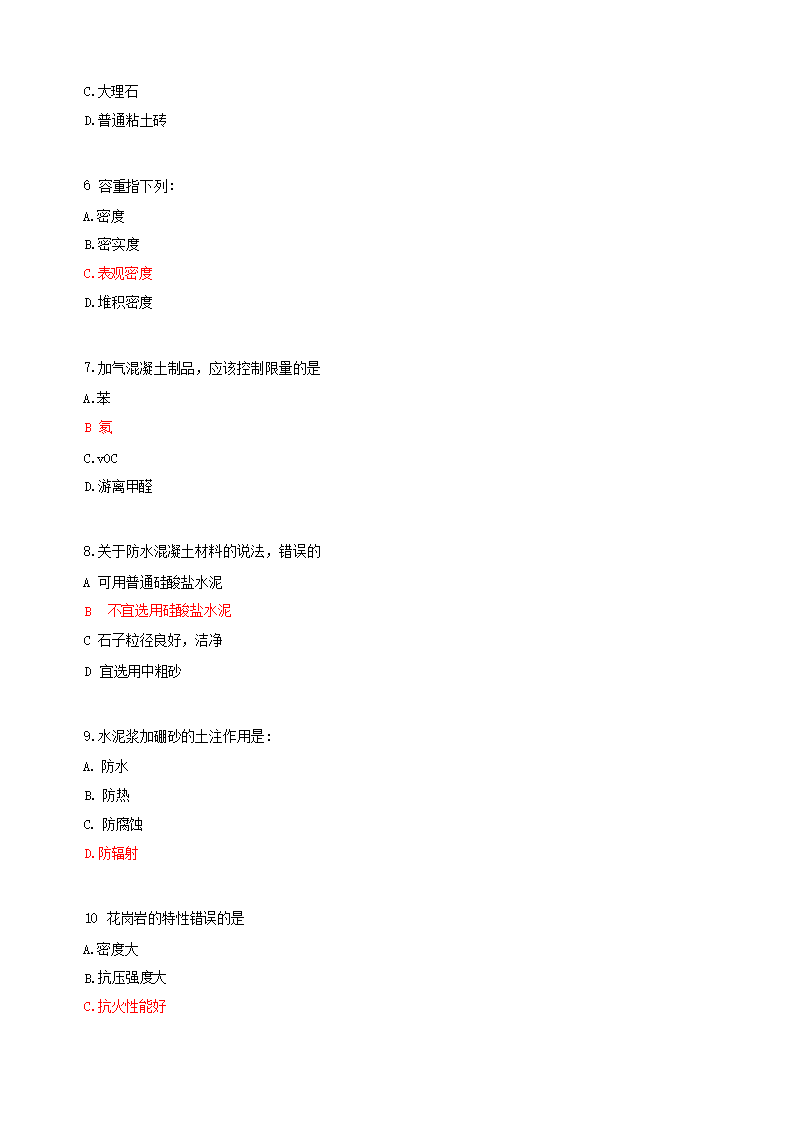 C.大理石

D.普通粘土砖

6 容重指下列：

A.密度

B.密实度

C.表观密度

D.堆积密度

7.加气混凝土制品，应该控制限量的是

A.苯

B 氡

C.vOC

D.游离甲醛

8.关于防水混凝土材料的说法，错误的

A 可用普通硅酸盐水泥

B 不宜选用硅酸盐水泥

C 石子粒径良好，洁净

D 宜选用中粗砂

9.水泥浆加硼砂的土注作用是：

A. 防水

B. 防热

C. 防腐蚀

D.防辐射

10 花岗岩的特性错误的是

A.密度大

B.抗压强度大

C.抗火性能好